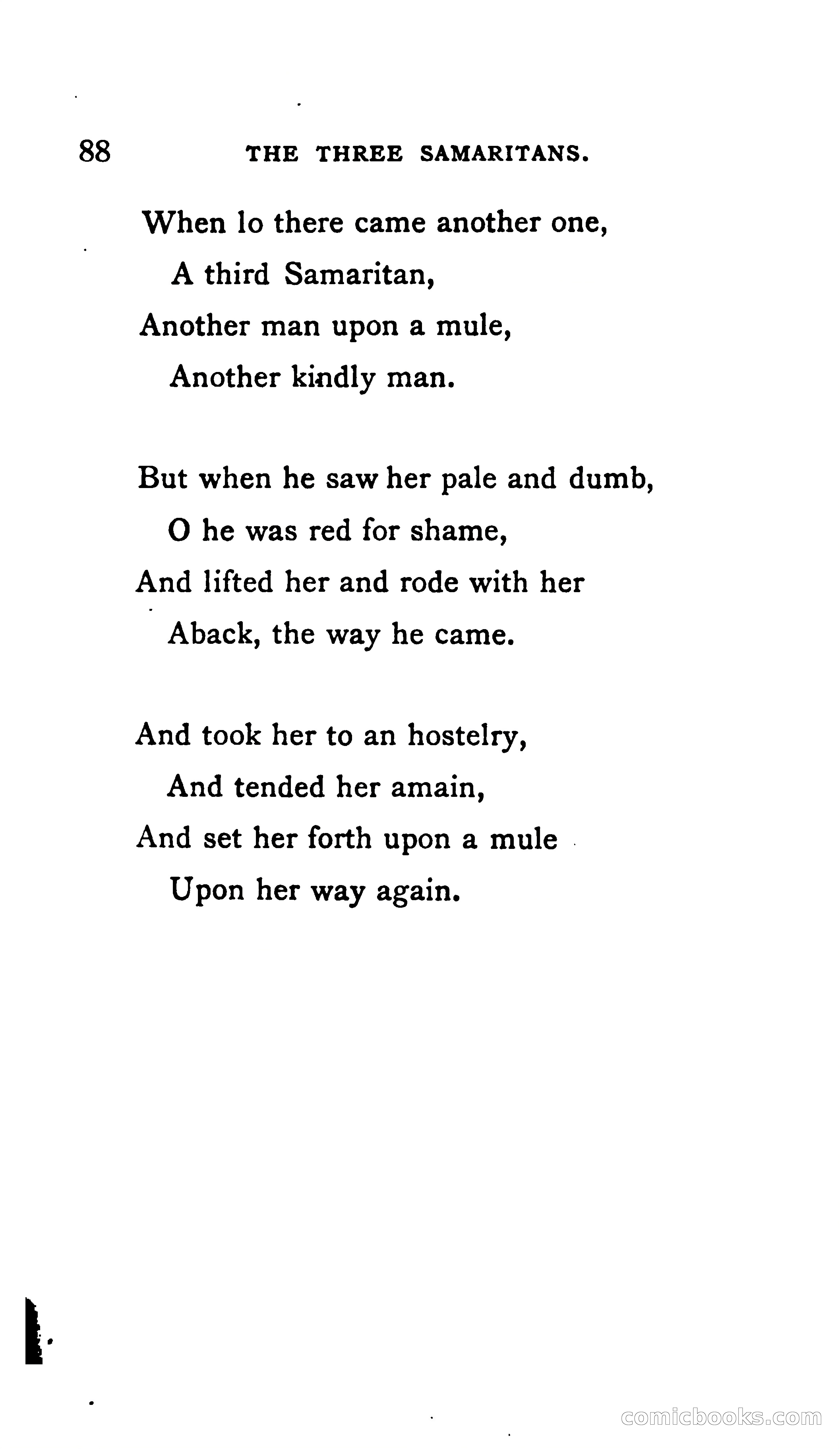 88 THE THREE SAMARITANS.

When lo there came another one,
A third Samaritan,
Another man upon a mule,
Another kindly man.

But when he saw her pale and dumb,
O he was red for shame,
And lifted her and rode with her
Aback, the way he came.

And took her to an hostelry,
And tended her amain,
And set her forth upon a mule
Upon her way again.

comicbooks.com